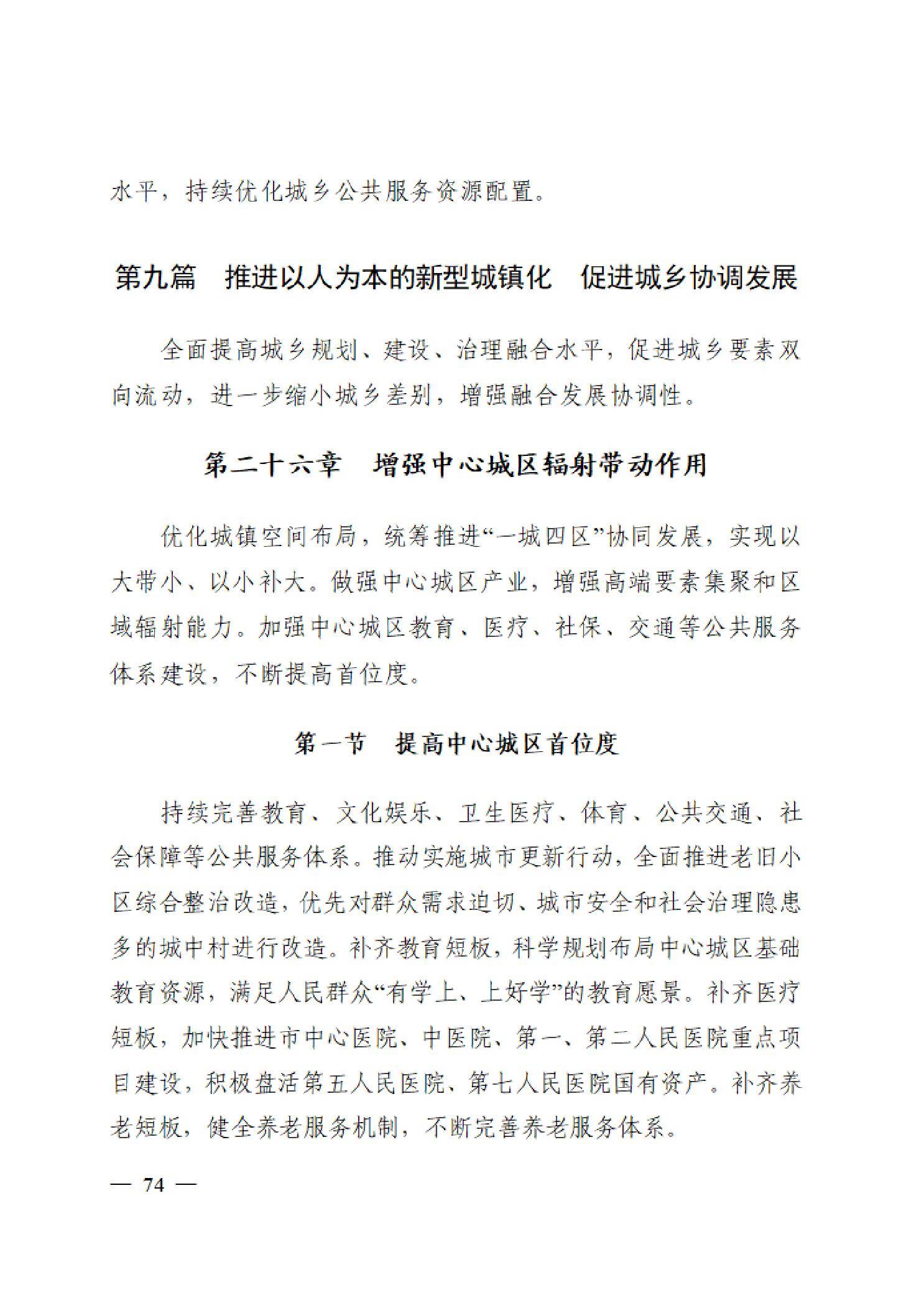 水平，持续优化城乡公共服务资源配置。

第九篇　推进以人为本的新型城镇化　促进城乡协调发展

全面提高城乡规划、建设、治理融合水平，促进城乡要素双向流动，进一步缩小城乡差别，增强融合发展协调性。

第二十六章　增强中心城区辐射带动作用

优化城镇空间布局，统筹推进“一城四区”协同发展，实现以大带小、以小补大。做强中心城区产业，增强高端要素集聚和区域辐射能力。加强中心城区教育、医疗、社保、交通等公共服务体系建设，不断提高首位度。

第一节　提高中心城区首位度

持续完善教育、文化娱乐、卫生医疗、体育、公共交通、社会保障等公共服务体系。推动实施城市更新行动，全面推进老旧小区综合整治改造，优先对群众需求迫切、城市安全和社会治理隐患多的城中村进行改造。补齐教育短板，科学规划布局中心城区基础教育资源，满足人民群众“有学上、上好学”的教育愿景。补齐医疗短板，加快推进市中心医院、中医院、第一、第二人民医院重点项目建设，积极盘活第五人民医院、第七人民医院国有资产。补齐养老短板，健全养老服务机制，不断完善养老服务体系。

— 74 —